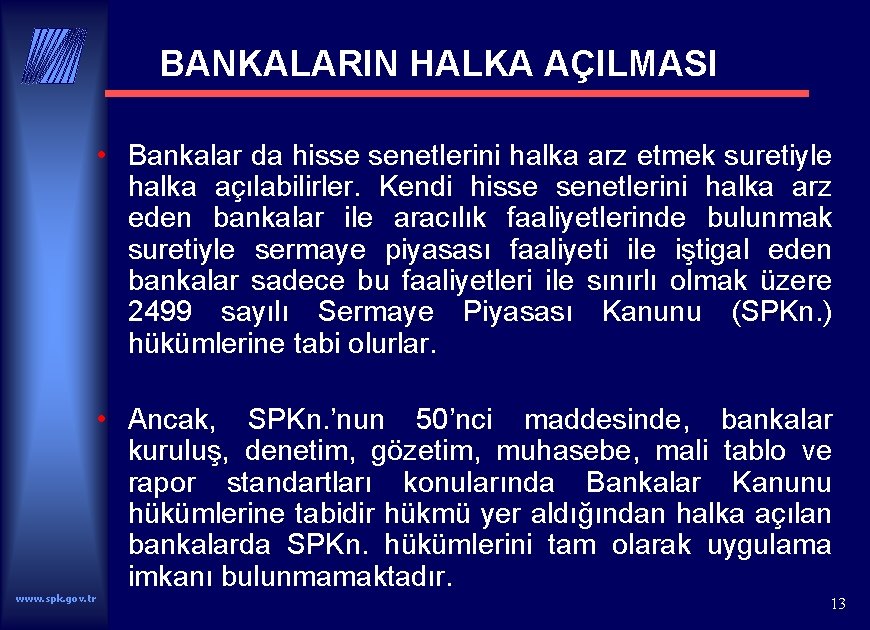 BANKALARIN HALKA AÇILMASI

• Bankalar da hisse senetlerini halka arz etmek suretiyle halka açılabilirler. Kendi hisse senetlerini halka arz eden bankalar ile aracılık faaliyetlerinde bulunmak suretiyle sermaye piyasası faaliyeti ile iştigal eden bankalar sadece bu faaliyetleri ile sınırlı olmak üzere 2499 sayılı Sermaye Piyasası Kanunu (SPKn.) hükümlerine tabi olurlar.

• Ancak, SPKn.'nun 50'nci maddesinde, bankalar kuruluş, denetim, gözetim, muhasebe, mali tablo ve rapor standartları konularında Bankalar Kanunu hükümlerine tabidir hükmü yer aldığından halka açılan bankalarda SPKn. hükümlerini tam olarak uygulama imkanı bulunmamaktadır.

www.spk.gov.tr

13